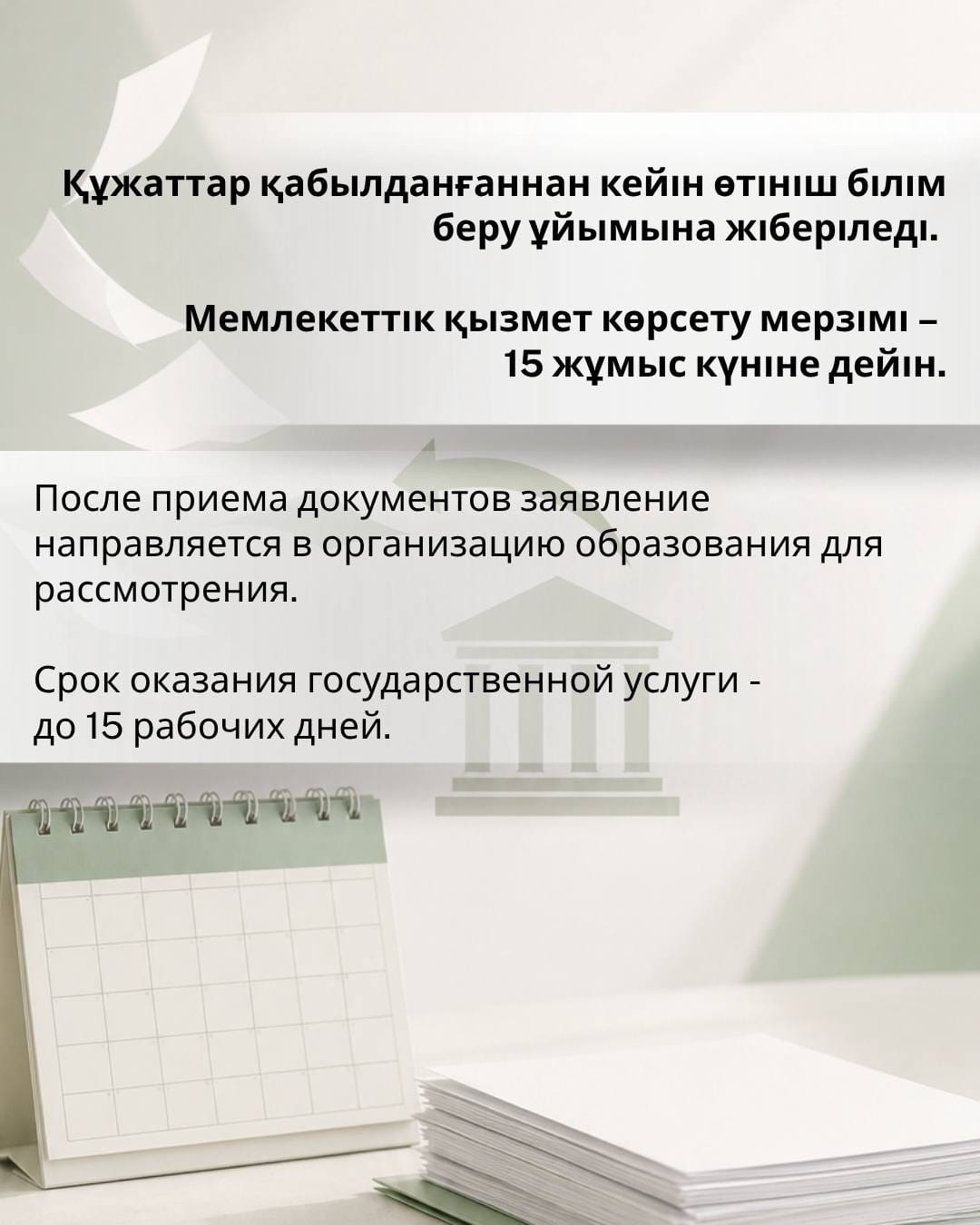 Құжаттар қабылданғаннан кейін өтініш білім беру ұйымына жіберіледі.

Мемлекеттік қызмет көрсету мерзімі – 15 жұмыс күніне дейін.

После приема документов заявление направляется в организацию образования для рассмотрения.

Срок оказания государственной услуги - до 15 рабочих дней.